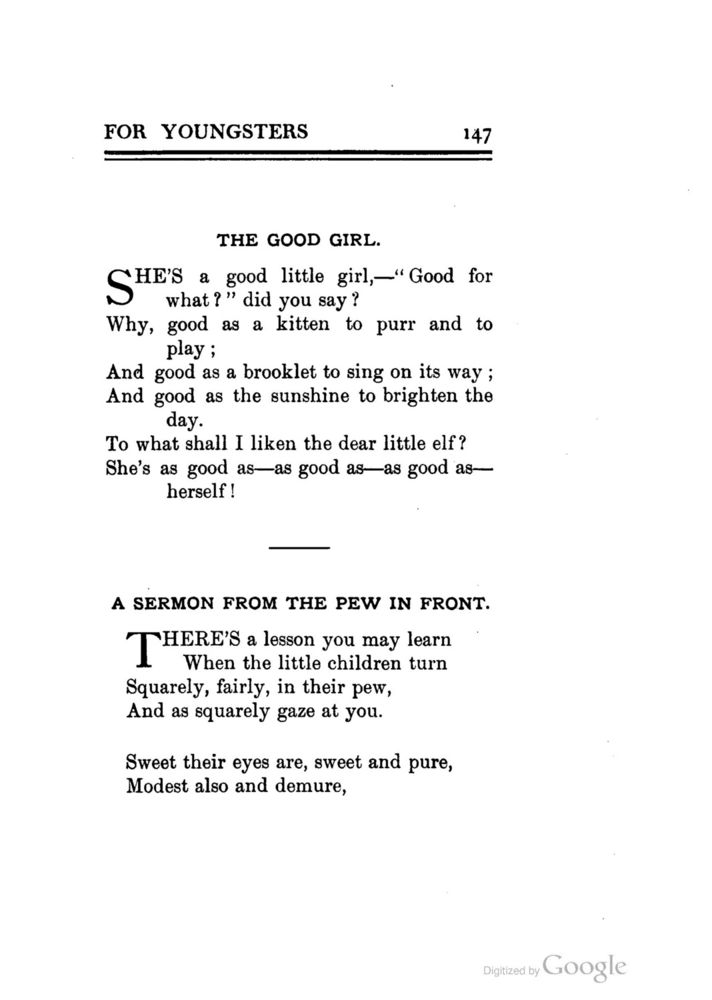 FOR YOUNGSTERS 147

THE GOOD GIRL.

SHE'S a good little girl,—"Good for what?" did you say?
Why, good as a kitten to purr and to play;
And good as a brooklet to sing on its way;
And good as the sunshine to brighten the day.
To what shall I liken the dear little elf?
She's as good as—as good as—as good as—herself!

A SERMON FROM THE PEW IN FRONT.

THERE'S a lesson you may learn
When the little children turn
Squarely, fairly, in their pew,
And as squarely gaze at you.

Sweet their eyes are, sweet and pure,
Modest also and demure,

Digitized by Google